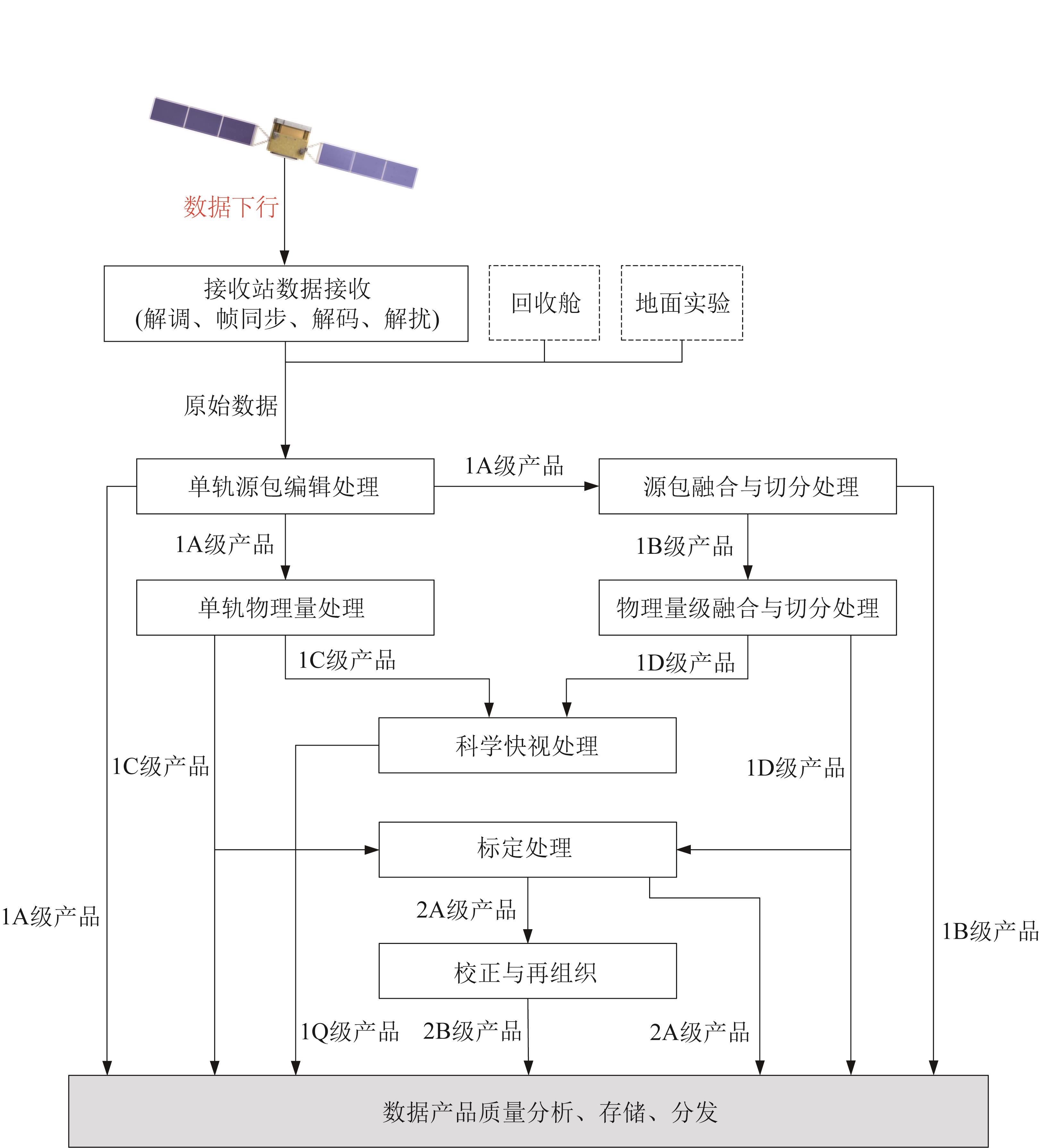 数据下行

接收站数据接收
(解调、帧同步、解码、解扰)

回收舱

地面实验

原始数据

单轨源包编辑处理

1A级产品

源包融合与切分处理

1A级产品

1B级产品

单轨物理量处理

物理量级融合与切分处理

1C级产品

1D级产品

科学快视处理

1C级产品

1D级产品

标定处理

1A级产品

2A级产品

1B级产品

校正与再组织

1Q级产品

2B级产品

2A级产品

数据产品质量分析、存储、分发